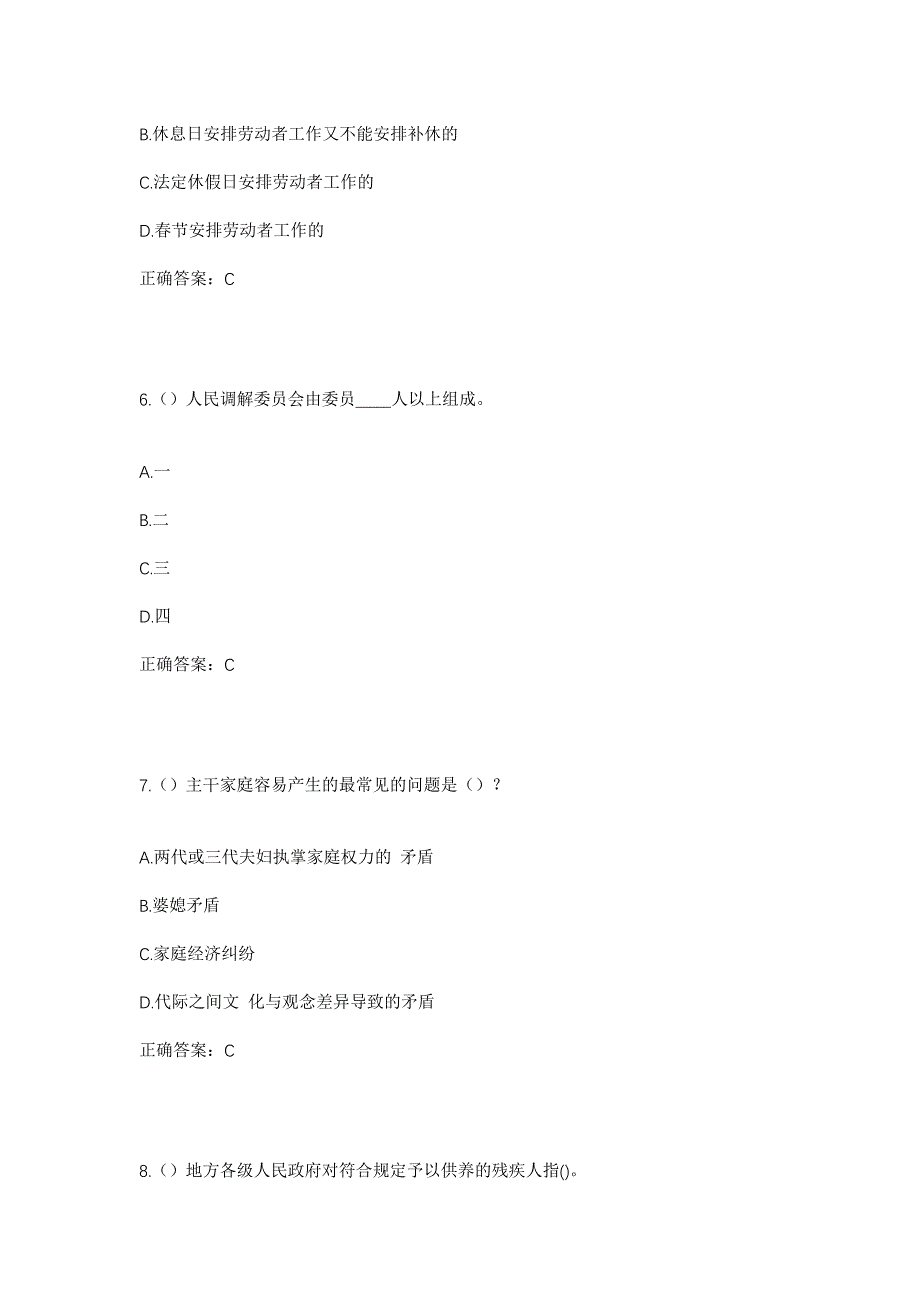 B.休息日安排劳动者工作又不能安排补休的

C.法定休假日安排劳动者工作的

D.春节安排劳动者工作的

正确答案：C

6.（）人民调解委员会由委员____人以上组成。

A.一

B.二

C.三

D.四

正确答案：C

7.（）主干家庭容易产生的最常见的问题是（）？

A.两代或三代夫妇执掌家庭权力的 矛盾

B.婆媳矛盾

C.家庭经济纠纷

D.代际之间文 化与观念差异导致的矛盾

正确答案：C

8.（）地方各级人民政府对符合规定予以供养的残疾人指()。